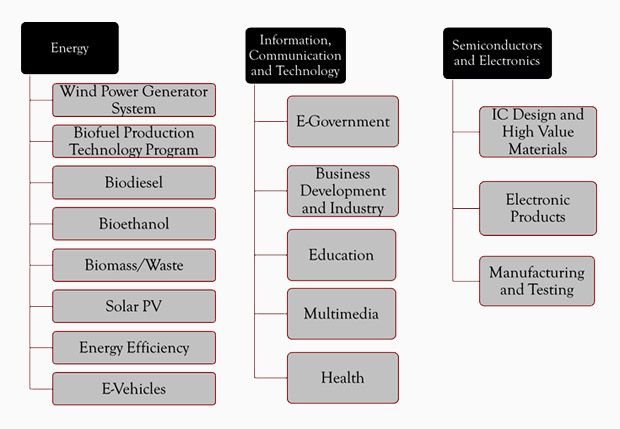 Energy

Wind Power Generator System

Biofuel Production Technology Program

Biodiesel

Bioethanol

Biomass/Waste

Solar PV

Energy Efficiency

E-Vehicles

Information, Communication and Technology

E-Government

Business Development and Industry

Education

Multimedia

Health

Semiconductors and Electronics

IC Design and High Value Materials

Electronic Products

Manufacturing and Testing